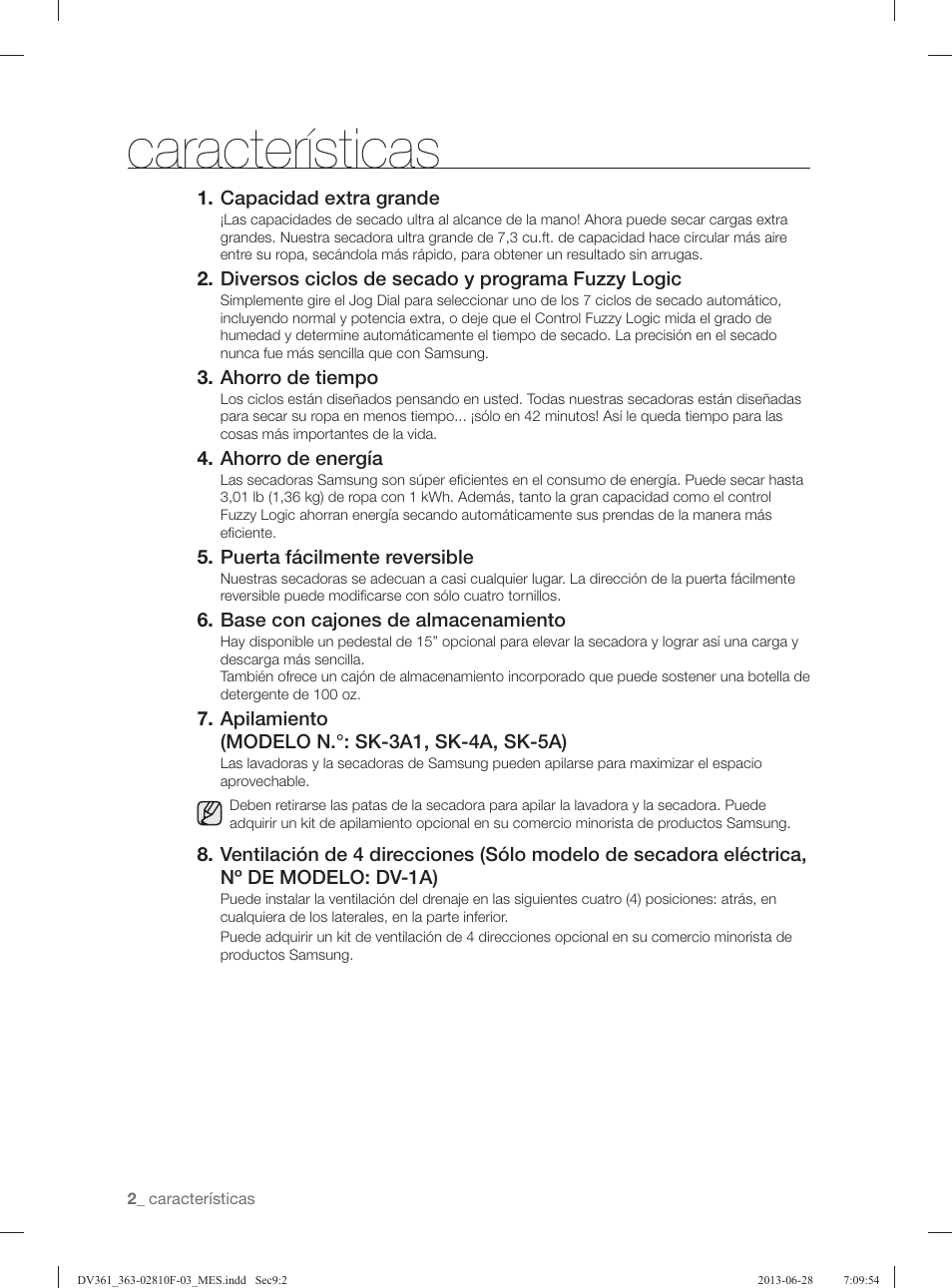 características

1. Capacidad extra grande
¡Las capacidades de secado ultra al alcance de la mano! Ahora puede secar cargas extra grandes. Nuestra secadora ultra grande de 7,3 cu.ft. de capacidad hace circular más aire entre su ropa, secándola más rápido, para obtener un resultado sin arrugas.

2. Diversos ciclos de secado y programa Fuzzy Logic
Simplemente gire el Jog Dial para seleccionar uno de los 7 ciclos de secado automático, incluyendo normal y potencia extra, o deje que el Control Fuzzy Logic mida el grado de humedad y determine automáticamente el tiempo de secado. La precisión en el secado nunca fue más sencilla que con Samsung.

3. Ahorro de tiempo
Los ciclos están diseñados pensando en usted. Todas nuestras secadoras están diseñadas para secar su ropa en menos tiempo... ¡sólo en 42 minutos! Así le queda tiempo para las cosas más importantes de la vida.

4. Ahorro de energía
Las secadoras Samsung son súper eficientes en el consumo de energía. Puede secar hasta 3,01 lb (1,36 kg) de ropa con 1 kWh. Además, tanto la gran capacidad como el control Fuzzy Logic ahorran energía secando automáticamente sus prendas de la manera más eficiente.

5. Puerta fácilmente reversible
Nuestras secadoras se adecuan a casi cualquier lugar. La dirección de la puerta fácilmente reversible puede modificarse con sólo cuatro tornillos.

6. Base con cajones de almacenamiento
Hay disponible un pedestal de 15” opcional para elevar la secadora y lograr así una carga y descarga más sencilla.
También ofrece un cajón de almacenamiento incorporado que puede sostener una botella de detergente de 100 oz.

7. Apilamiento
(MODELO N.°: SK-3A1, SK-4A, SK-5A)
Las lavadoras y la secadoras de Samsung pueden apilarse para maximizar el espacio aprovechable.

Deben retirarse las patas de la secadora para apilar la lavadora y la secadora. Puede adquirir un kit de apilamiento opcional en su comercio minorista de productos Samsung.

8. Ventilación de 4 direcciones (Sólo modelo de secadora eléctrica, Nº DE MODELO: DV-1A)
Puede instalar la ventilación del drenaje en las siguientes cuatro (4) posiciones: atrás, en cualquiera de los laterales, en la parte inferior.
Puede adquirir un kit de ventilación de 4 direcciones opcional en su comercio minorista de productos Samsung.

2_ características

DV361_363-02810F-03_MES.indd Sec9:2 2013-06-28 7:09:54